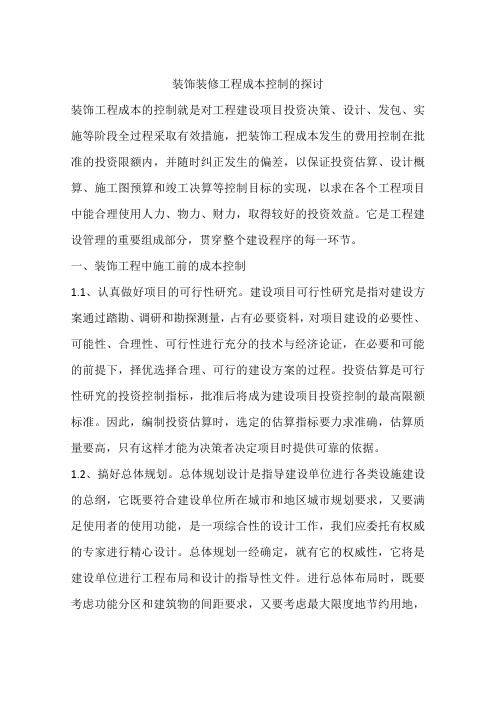 装饰装修工程成本控制的探讨

装饰工程成本的控制就是对工程建设项目投资决策、设计、发包、实施等阶段全过程采取有效措施，把装饰工程成本发生的费用控制在批准的投资限额内，并随时纠正发生的偏差，以保证投资估算、设计概算、施工图预算和竣工决算等控制目标的实现，以求在各个工程项目中能合理使用人力、物力、财力，取得较好的投资效益。它是工程建设管理的重要组成部分，贯穿整个建设程序的每一环节。

一、装饰工程中施工前的成本控制

1.1、认真做好项目的可行性研究。建设项目可行性研究是指对建设方案通过踏勘、调研和勘探测量，占有必要资料，对项目建设的必要性、可能性、合理性、可行性进行充分的技术与经济论证，在必要和可能的前提下，择优选择合理、可行的建设方案的过程。投资估算是可行性研究的投资控制指标，批准后将成为建设项目投资控制的最高限额标准。因此，编制投资估算时，选定的估算指标要力求准确，估算质量要高，只有这样才能为决策者决定项目时提供可靠的依据。

1.2、搞好总体规划。总体规划设计是指导建设单位进行各类设施建设的总纲，它既要符合建设单位所在城市和地区城市规划要求，又要满足使用者的使用功能，是一项综合性的设计工作，我们应委托有权威的专家进行精心设计。总体规划一经确定，就有它的权威性，它将是建设单位进行工程布局和设计的指导性文件。进行总体布局时，既要考虑功能分区和建筑物的间距要求，又要考虑最大限度地节约用地，